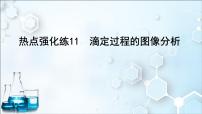 热点强化练11　滴定过程的图像分析